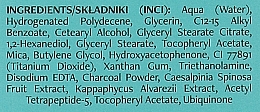 INGREDIENTS/SKŁADNIKI (INCI): Aqua (Water), Hydrogenated Polydecene, Glycerin, C12-15 Alkyl Benzoate, Cetearyl Alcohol, Glyceryl Stearate Citrate, 1,2-Hexanediol, Glyceryl Stearate, Tocopheryl Acetate, Mica, Butylene Glycol, Hydroxyacetophenone, CI 77891 (Titanium Dioxide), Xanthan Gum, Triethanolamine, Disodium EDTA, Charcoal Powder, Caesalpinia Spinosa Fruit Extract, Kappaphycus Alvarezii Extract, Acetyl Tetrapeptide-5, Tocopheryl Acetate, Ubiquinone